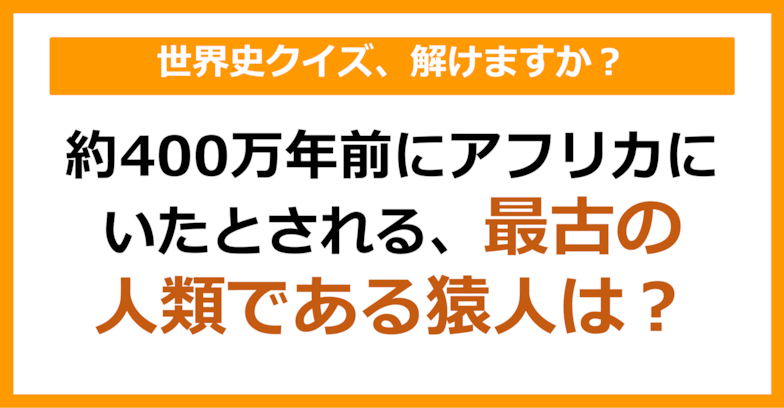 世界史クイズ、解けますか？

約400万年前にアフリカにいたとされる、最古の人類である猿人は？